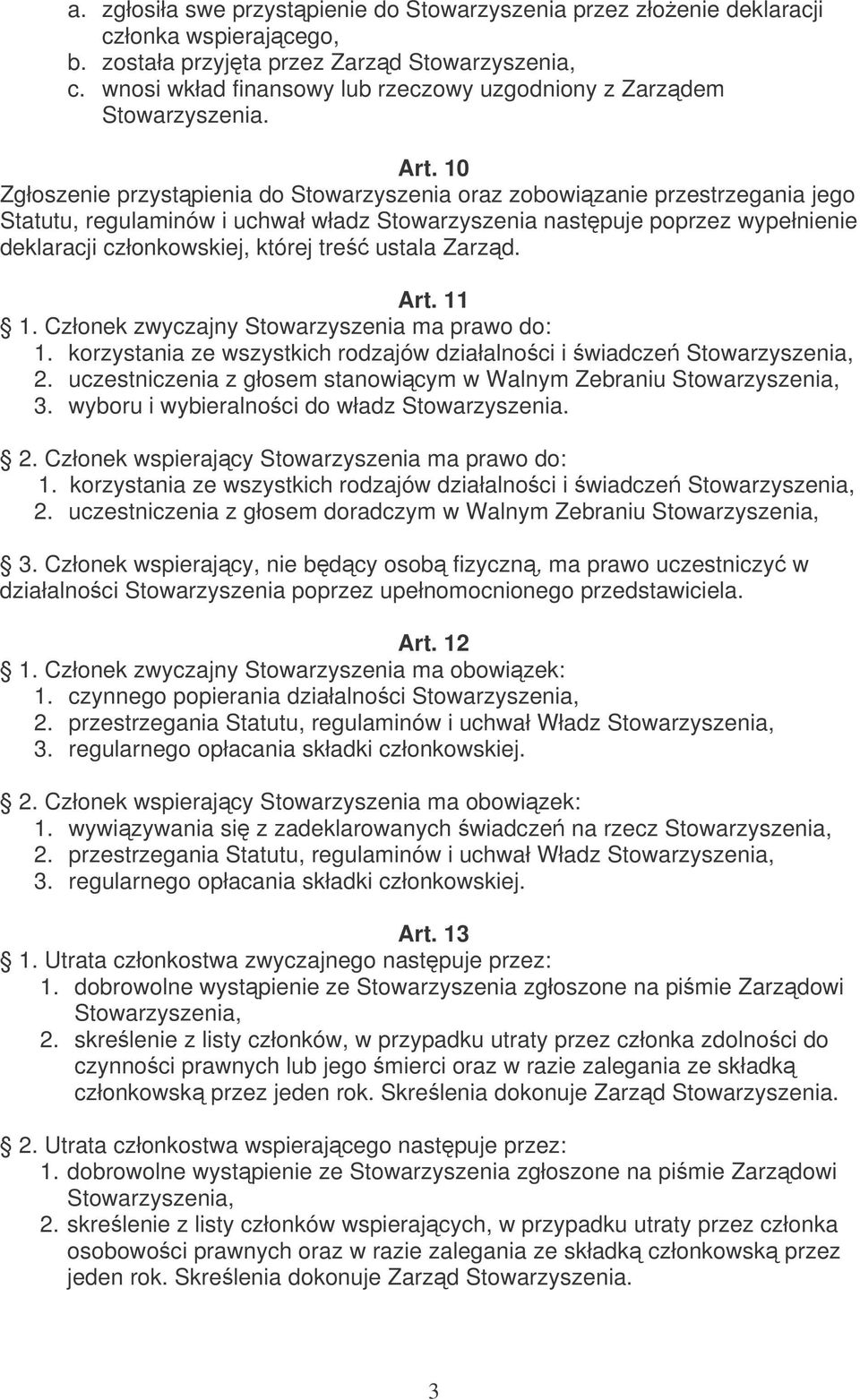 a. zgłosiła swe przystąpienie do Stowarzyszenia przez złożenie deklaracji członka wspierającego,
b. została przyjęta przez Zarząd Stowarzyszenia,
c. wnosi wkład finansowy lub rzeczowy uzgodniony z Zarządem Stowarzyszenia.

Art. 10
Zgłoszenie przystąpienia do Stowarzyszenia oraz zobowiązanie przestrzegania jego Statutu, regulaminów i uchwał władz Stowarzyszenia następuje poprzez wypełnienie deklaracji członkowskiej, której treść ustala Zarząd.

Art. 11
1. Członek zwyczajny Stowarzyszenia ma prawo do:
1. korzystania ze wszystkich rodzajów działalności i świadczeń Stowarzyszenia,
2. uczestniczenia z głosem stanowiącym w Walnym Zebraniu Stowarzyszenia,
3. wyboru i wybieralności do władz Stowarzyszenia.

2. Członek wspierający Stowarzyszenia ma prawo do:
1. korzystania ze wszystkich rodzajów działalności i świadczeń Stowarzyszenia,
2. uczestniczenia z głosem doradczym w Walnym Zebraniu Stowarzyszenia,

3. Członek wspierający, nie będący osobą fizyczną, ma prawo uczestniczyć w działalności Stowarzyszenia poprzez upełnomocnionego przedstawiciela.

Art. 12
1. Członek zwyczajny Stowarzyszenia ma obowiązek:
1. czynnego popierania działalności Stowarzyszenia,
2. przestrzegania Statutu, regulaminów i uchwał Władz Stowarzyszenia,
3. regularnego opłacania składki członkowskiej.

2. Członek wspierający Stowarzyszenia ma obowiązek:
1. wywiązywania się z zadeklarowanych świadczeń na rzecz Stowarzyszenia,
2. przestrzegania Statutu, regulaminów i uchwał Władz Stowarzyszenia,
3. regularnego opłacania składki członkowskiej.

Art. 13
1. Utrata członkostwa zwyczajnego następuje przez:
1. dobrowolne wystąpienie ze Stowarzyszenia zgłoszone na piśmie Zarządowi Stowarzyszenia,
2. skreślenie z listy członków, w przypadku utraty przez członka zdolności do czynności prawnych lub jego śmierci oraz w razie zalegania ze składką członkowską przez jeden rok. Skreślenia dokonuje Zarząd Stowarzyszenia.

2. Utrata członkostwa wspierającego następuje przez:
1. dobrowolne wystąpienie ze Stowarzyszenia zgłoszone na piśmie Zarządowi Stowarzyszenia,
2. skreślenie z listy członków wspierających, w przypadku utraty przez członka osobowości prawnych oraz w razie zalegania ze składką członkowską przez jeden rok. Skreślenia dokonuje Zarząd Stowarzyszenia.

3